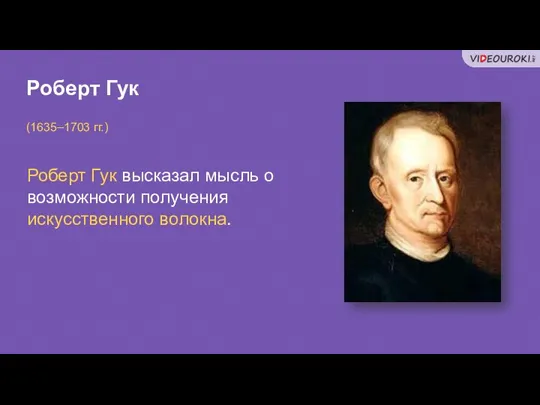 VIDEOUROKI.net

Роберт Гук

(1635–1703 гг.)

Роберт Гук высказал мысль о возможности получения искусственного волокна.